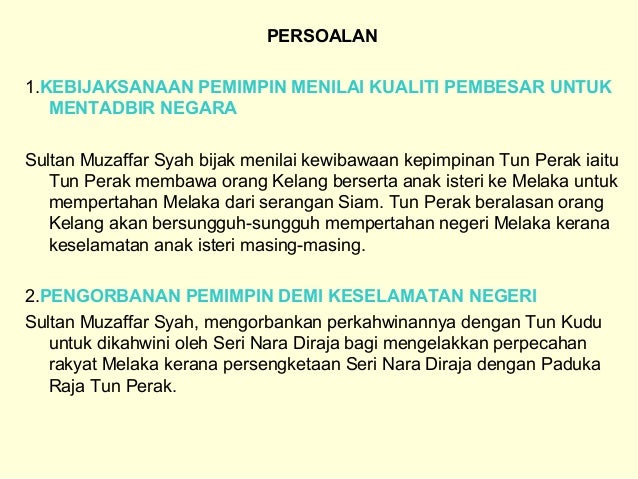 PERSOALAN

1.KEBIJAKSANAAN PEMIMPIN MENILAI KUALITI PEMBESAR UNTUK MENTADBIR NEGARA

Sultan Muzaffar Syah bijak menilai kewibawaan kepimpinan Tun Perak iaitu Tun Perak membawa orang Kelang berserta anak isteri ke Melaka untuk mempertahan Melaka dari serangan Siam. Tun Perak beralasan orang Kelang akan bersungguh-sungguh mempertahan negeri Melaka kerana keselamatan anak isteri masing-masing.

2.PENGORBANAN PEMIMPIN DEMI KESELAMATAN NEGERI

Sultan Muzaffar Syah, mengorbankan perkahwinannya dengan Tun Kudu untuk dikahwini oleh Seri Nara Diraja bagi mengelakkan perpecahan rakyat Melaka kerana persengketaan Seri Nara Diraja dengan Paduka Raja Tun Perak.